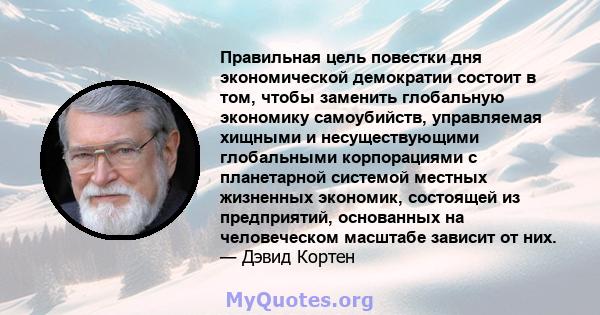 Правильная цель повестки дня экономической демократии состоит в том, чтобы заменить глобальную экономику самоубийств, управляемая хищными и несуществующими глобальными корпорациями с планетарной системой местных жизненных экономик, состоящей из предприятий, основанных на человеческом масштабе зависит от них.
— Дэвид Кортен

MyQuotes.org